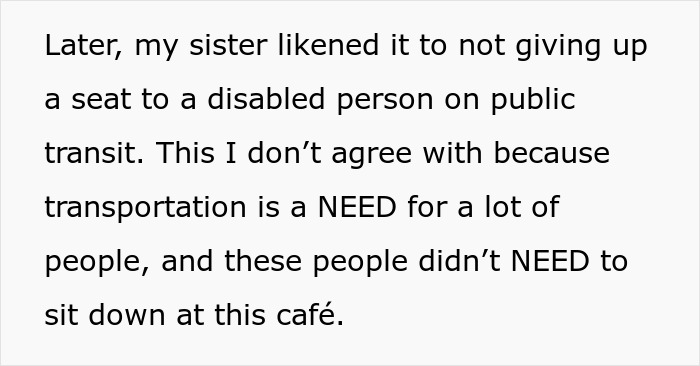 Later, my sister likened it to not giving up a seat to a disabled person on public transit. This I don’t agree with because transportation is a NEED for a lot of people, and these people didn’t NEED to sit down at this café.